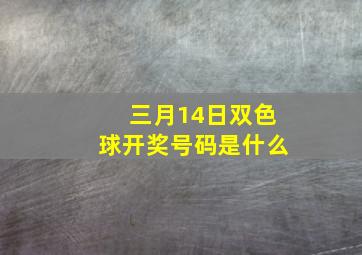 三月14日双色球开奖号码是什么